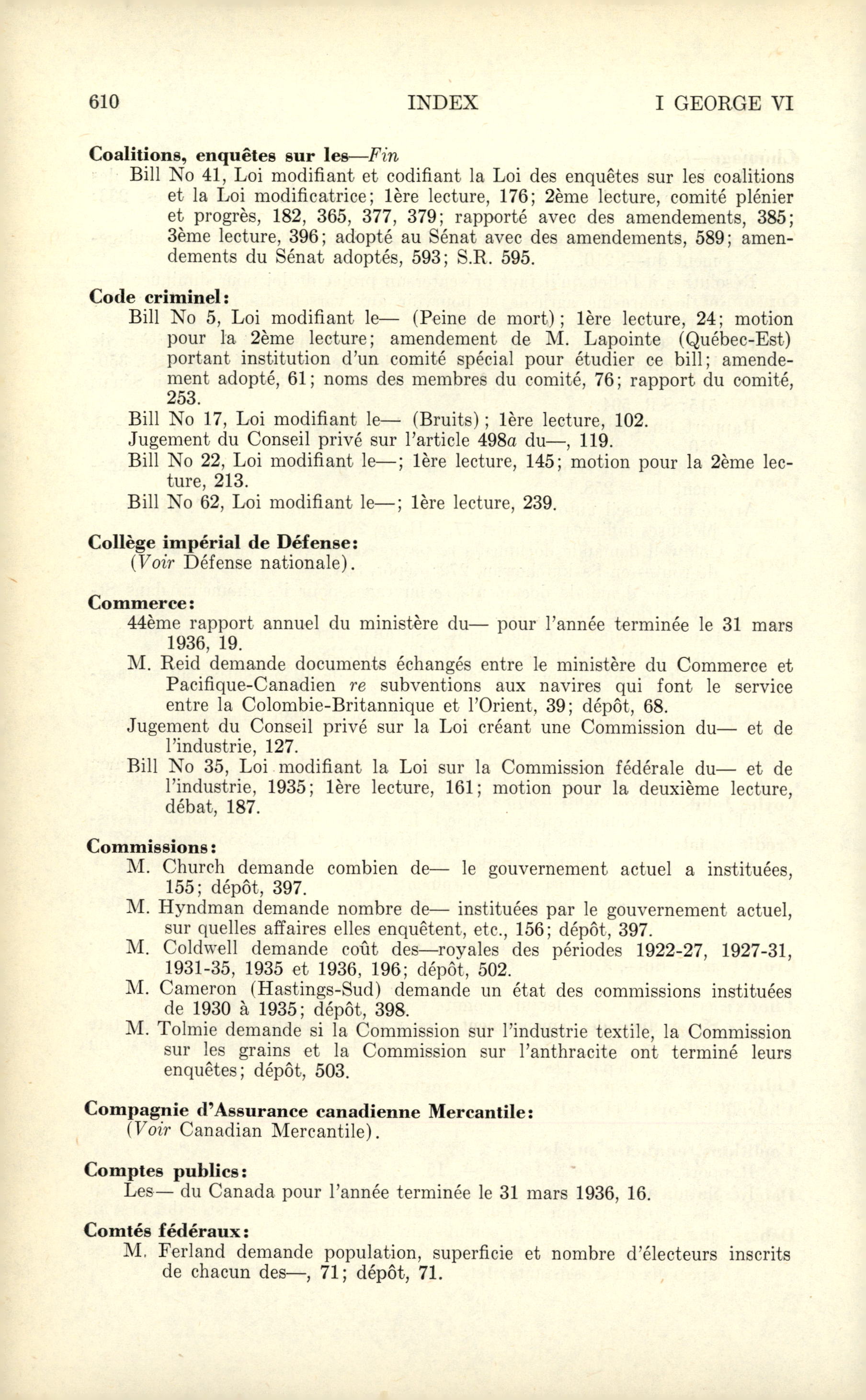 610 INDEX I GEORGE VI

Coalitions, enquêtes sur les—Fin
Bill No 41, Loi modifiant et codifiant la Loi des enquêtes sur les coalitions et la Loi modificatrice; 1ère lecture, 176; 2ème lecture, comité plénier et progrès, 182, 365, 377, 379; rapporté avec des amendements, 385; 3ème lecture, 396; adopté au Sénat avec des amendements, 589; amendements du Sénat adoptés, 593; S.R. 595.

Code criminel:
Bill No 5, Loi modifiant le— (Peine de mort); 1ère lecture, 24; motion pour la 2ème lecture; amendement de M. Lapointe (Québec-Est) portant institution d'un comité spécial pour étudier ce bill; amendement adopté, 61; noms des membres du comité, 76; rapport du comité, 253.
Bill No 17, Loi modifiant le— (Bruits); 1ère lecture, 102.
Jugement du Conseil privé sur l'article 498a du—, 119.
Bill No 22, Loi modifiant le—; 1ère lecture, 145; motion pour la 2ème lecture, 213.
Bill No 62, Loi modifiant le—; 1ère lecture, 239.

Collège impérial de Défense:
(Voir Défense nationale).

Commerce:
44ème rapport annuel du ministère du— pour l'année terminée le 31 mars 1936, 19.
M. Reid demande documents échangés entre le ministère du Commerce et Pacifique-Canadien re subventions aux navires qui font le service entre la Colombie-Britannique et l'Orient, 39; dépôt, 68.
Jugement du Conseil privé sur la Loi créant une Commission du— et de l'industrie, 127.
Bill No 35, Loi modifiant la Loi sur la Commission fédérale du— et de l'industrie, 1935; 1ère lecture, 161; motion pour la deuxième lecture, débat, 187.

Commissions:
M. Church demande combien de— le gouvernement actuel a instituées, 155; dépôt, 397.
M. Hyndman demande nombre de— instituées par le gouvernement actuel, sur quelles affaires elles enquêtent, etc., 156; dépôt, 397.
M. Coldwell demande coût des—royales des périodes 1922-27, 1927-31, 1931-35, 1935 et 1936, 196; dépôt, 502.
M. Cameron (Hastings-Sud) demande un état des commissions instituées de 1930 à 1935; dépôt, 398.
M. Tolmie demande si la Commission sur l'industrie textile, la Commission sur les grains et la Commission sur l'anthracite ont terminé leurs enquêtes; dépôt, 503.

Compagnie d'Assurance canadienne Mercantile:
(Voir Canadian Mercantile).

Comptes publics:
Les— du Canada pour l'année terminée le 31 mars 1936, 16.

Comtés fédéraux:
M. Ferland demande population, superficie et nombre d'électeurs inscrits de chacun des—, 71; dépôt, 71.